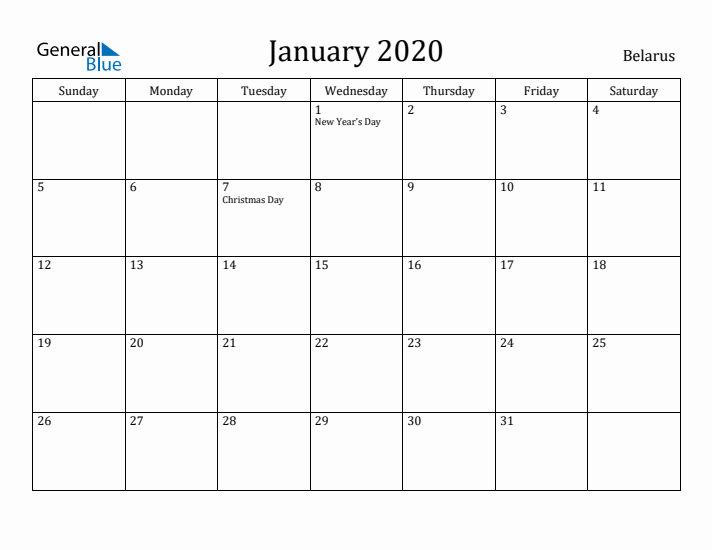 General Blue

January 2020

Belarus

| Sunday | Monday | Tuesday | Wednesday | Thursday | Friday | Saturday |
|---|---|---|---|---|---|---|
| | | | 1 New Year's Day | 2 | 3 | 4 |
| 5 | 6 | 7 Christmas Day | 8 | 9 | 10 | 11 |
| 12 | 13 | 14 | 15 | 16 | 17 | 18 |
| 19 | 20 | 21 | 22 | 23 | 24 | 25 |
| 26 | 27 | 28 | 29 | 30 | 31 | |